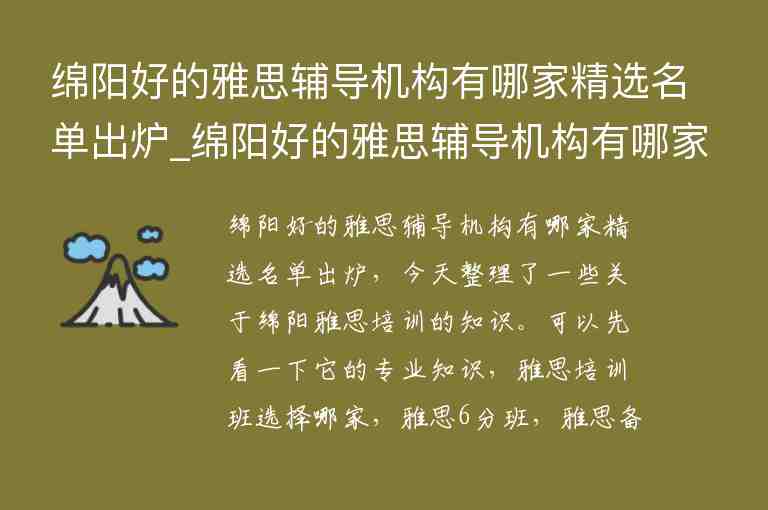 绵阳好的雅思辅导机构有哪家精选名单出炉_绵阳好的雅思辅导机构有哪家

绵阳好的雅思辅导机构有哪家精选名单出炉，今天整理了一些关于绵阳雅思培训的知识。可以先看一下它的专业知识，雅思培训班选择哪家，雅思6分班，雅思备